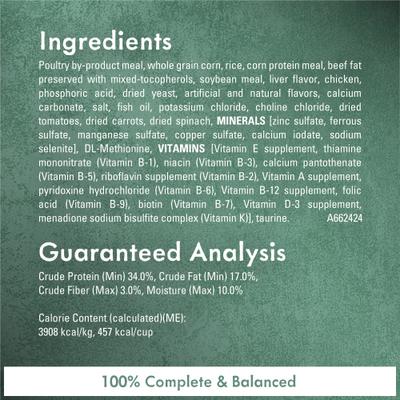 Ingredients

Poultry by-product meal, whole grain corn, rice, corn protein meal, beef fat preserved with mixed-tocopherols, soybean meal, liver flavor, chicken, phosphoric acid, dried yeast, artificial and natural flavors, calcium carbonate, salt, fish oil, potassium chloride, choline chloride, dried tomatoes, dried carrots, dried spinach, MINERALS [zinc sulfate, ferrous sulfate, manganese sulfate, copper sulfate, calcium iodate, sodium selenite], DL-Methionine, VITAMINS [Vitamin E supplement, thiamine mononitrate (Vitamin B-1), niacin (Vitamin B-3), calcium pantothenate (Vitamin B-5), riboflavin supplement (Vitamin B-2), Vitamin A supplement, pyridoxine hydrochloride (Vitamin B-6), Vitamin B-12 supplement, folic acid (Vitamin B-9), biotin (Vitamin B-7), Vitamin D-3 supplement, menadione sodium bisulfite complex (Vitamin K)], taurine. A662424

Guaranteed Analysis

Crude Protein (Min) 34.0%, Crude Fat (Min) 17.0%, Crude Fiber (Max) 3.0%, Moisture (Max) 10.0%

Calorie Content (calculated)(ME): 3908 kcal/kg, 457 kcal/cup

100% Complete & Balanced